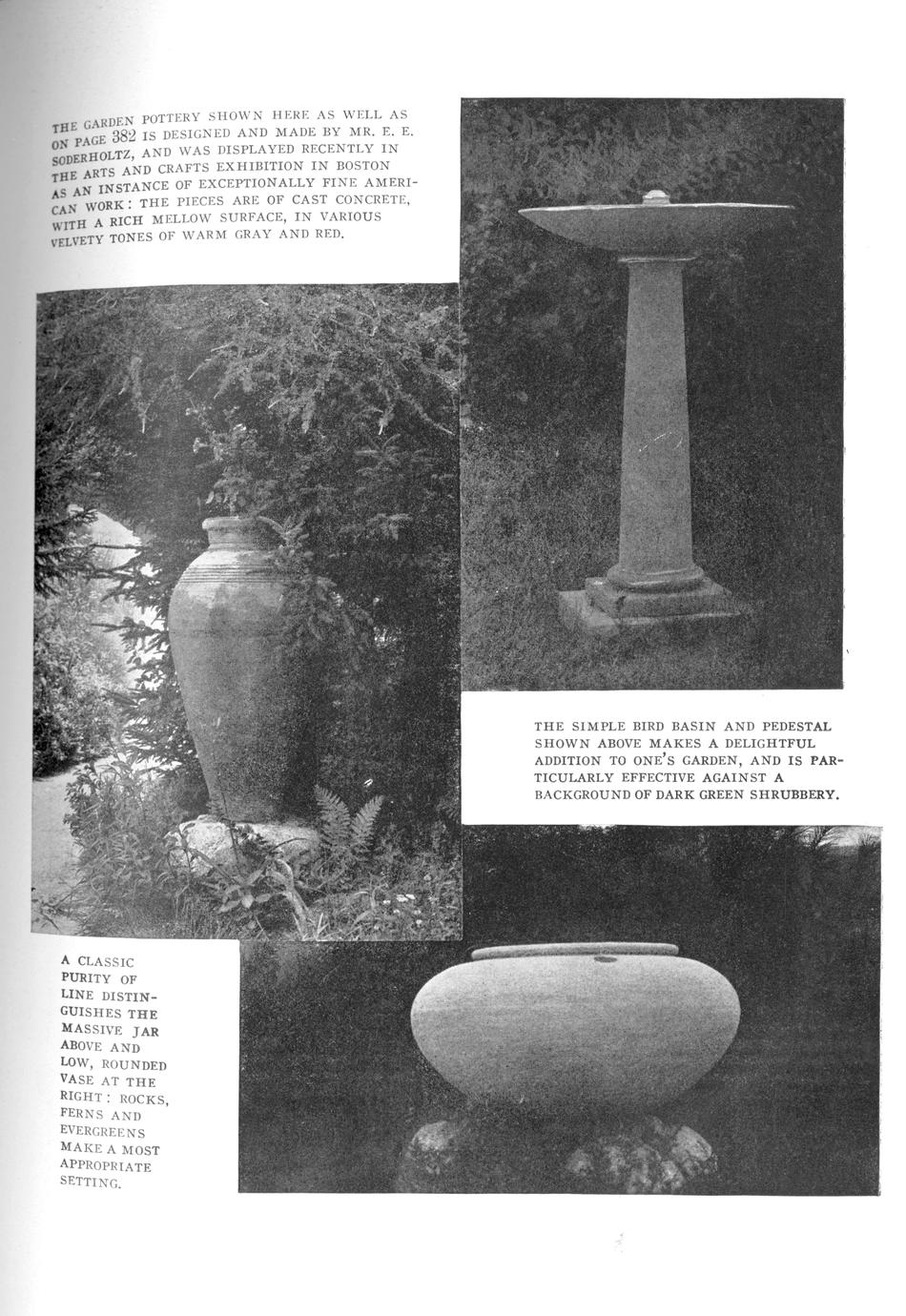 THE GARDEN POTTERY SHOWN HERE AS WELL AS ON PAGE 382 IS DESIGNED AND MADE BY MR. E. E. SODERHOLTZ, AND WAS DISPLAYED RECENTLY IN THE ARTS AND CRAFTS EXHIBITION IN BOSTON AS AN INSTANCE OF EXCEPTIONALLY FINE AMERICAN WORK: THE PIECES ARE OF CAST CONCRETE, WITH A RICH MELLOW SURFACE, IN VARIOUS VELVETY TONES OF WARM GRAY AND RED.

THE SIMPLE BIRD BASIN AND PEDESTAL SHOWN ABOVE MAKES A DELIGHTFUL ADDITION TO ONE'S GARDEN, AND IS PARTICULARLY EFFECTIVE AGAINST A BACKGROUND OF DARK GREEN SHRUBBERY.

A CLASSIC PURITY OF LINE DISTINGUISHES THE MASSIVE JAR ABOVE AND LOW, ROUNDED VASE AT THE RIGHT: ROCKS, FERNS AND EVERGREENS MAKE A MOST APPROPRIATE SETTING.